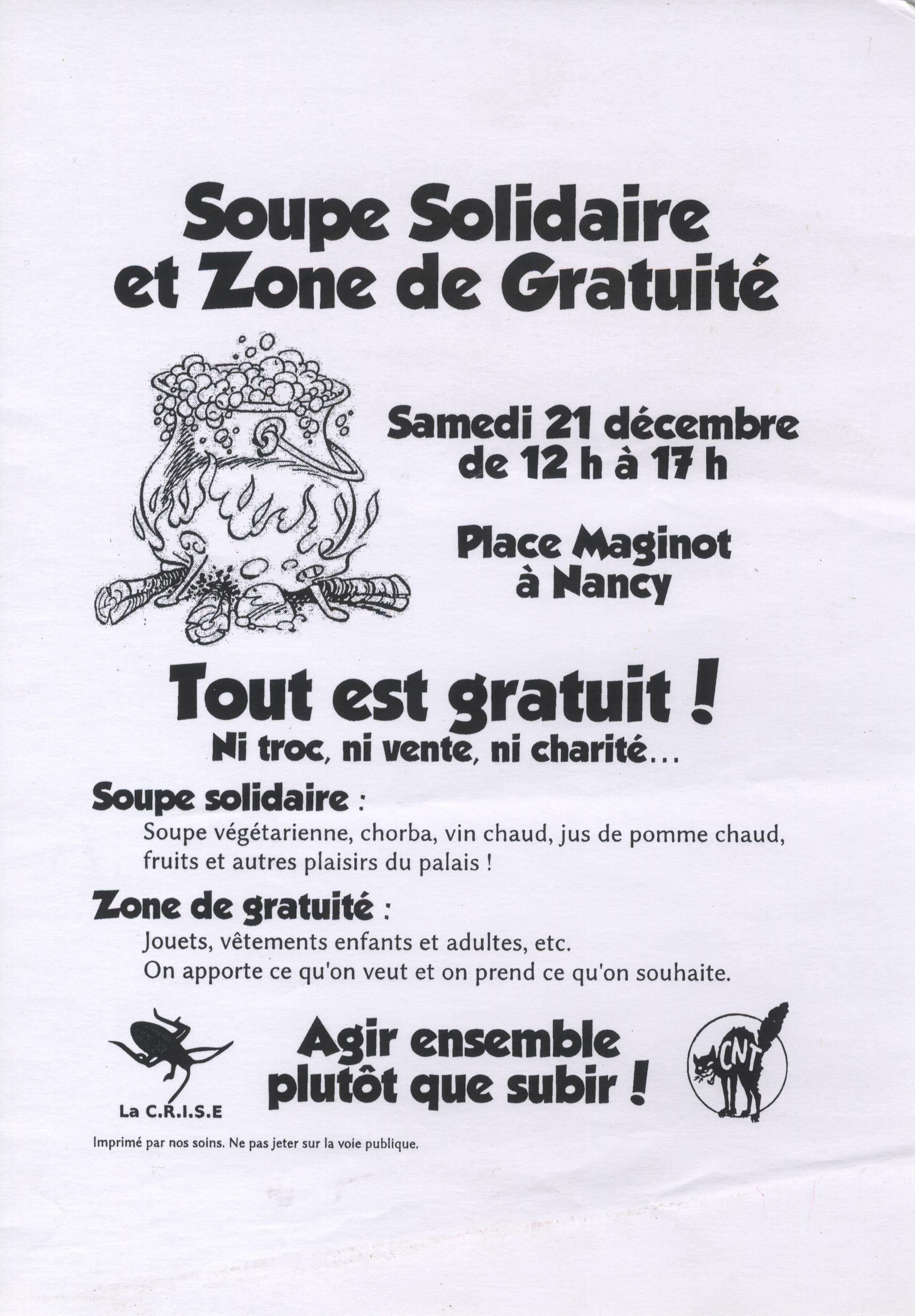 Soupe Solidaire et Zone de Gratuité

Samedi 21 décembre de 12 h à 17 h

Place Maginot à Nancy

Tout est gratuit !
Ni troc, ni vente, ni charité...

Soupe solidaire :
Soupe végétarienne, chorba, vin chaud, jus de pomme chaud, fruits et autres plaisirs du palais !

Zone de gratuité :
Jouets, vêtements enfants et adultes, etc.
On apporte ce qu'on veut et on prend ce qu'on souhaite.

La C.R.I.S.E

Agir ensemble plutôt que subir !

CNT

Imprimé par nos soins. Ne pas jeter sur la voie publique.